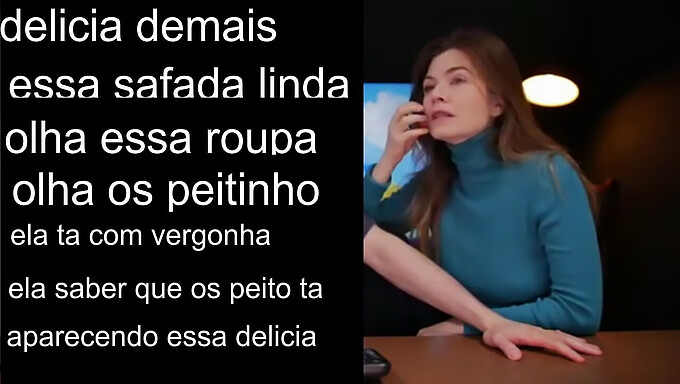 delicia demais
essa safada linda
olha essa roupa
olha os peitinho
ela ta com vergonha
ela saber que os peito ta
aparecendo essa delicia